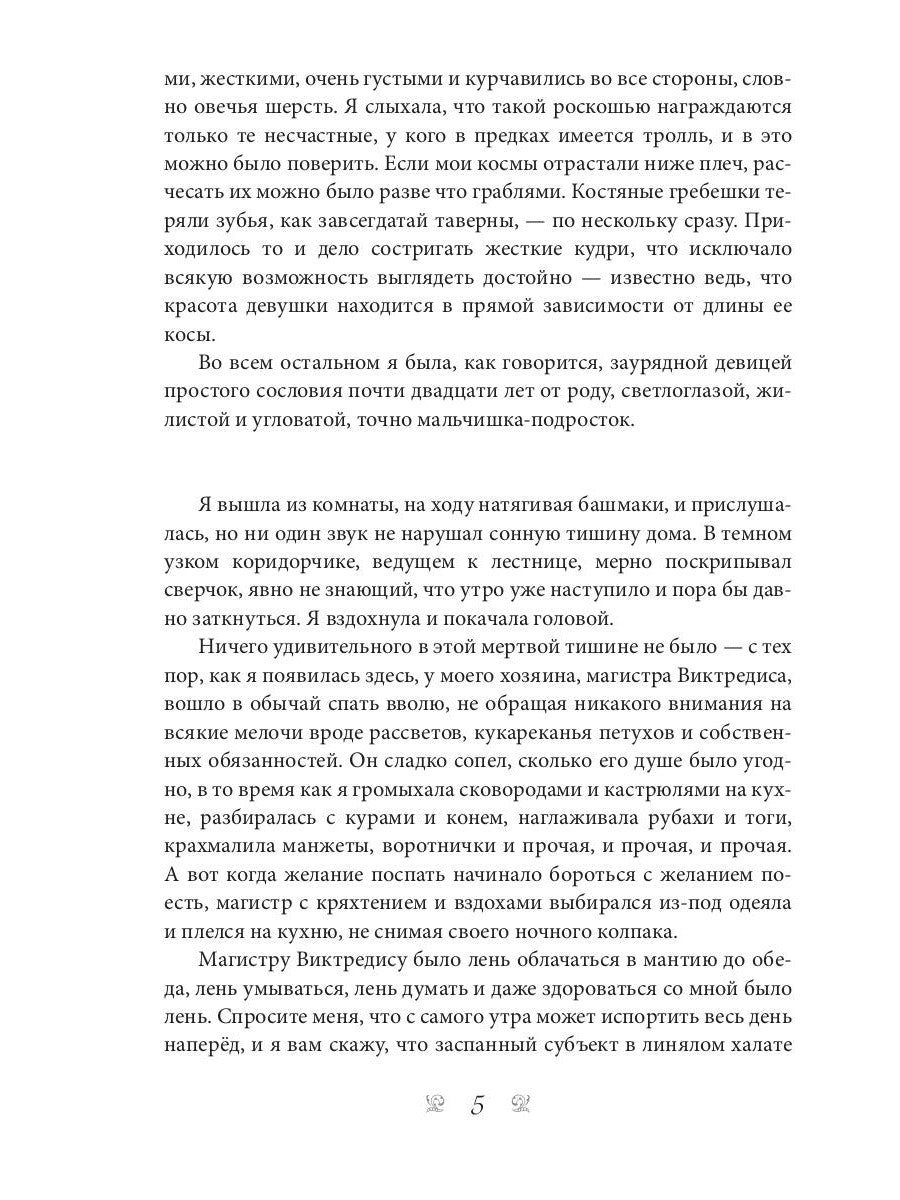 ми, жесткими, очень густыми и курчавились во все стороны, словно овечья шерсть. Я слыхала, что такой роскошью награждаются только те несчастные, у кого в предках имеется тролль, и в это можно было поверить. Если мои космы отрастали ниже плеч, расчесать их можно было разве что граблями. Костяные гребешки теряли зубья, как завсегдатай таверны, — по нескольку сразу. Приходилось то и дело состригать жесткие кудри, что исключало всякую возможность выглядеть достойно — известно ведь, что красота девушки находится в прямой зависимости от длины ее косы.

Во всем остальном я была, как говорится, заурядной девицей простого сословия почти двадцати лет от роду, светлоглазой, жилистой и угловатой, точно мальчишка-подросток.

Я вышла из комнаты, на ходу натягивая башмаки, и прислушалась, но ни один звук не нарушал сонную тишину дома. В темном узком коридорчике, ведущем к лестнице, мерно поскрипывал сверчок, явно не знающий, что утро уже наступило и пора бы давно заткнуться. Я вздохнула и покачала головой.

Ничего удивительного в этой мертвой тишине не было — с тех пор, как я появилась здесь, у моего хозяина, магистра Виктредиса, вошло в обычай спать вволю, не обращая никакого внимания на всякие мелочи вроде рассветов, кукареканья петухов и собственных обязанностей. Он сладко сопел, сколько его душе было угодно, в то время как я громыхала сковородами и кастрюлями на кухне, разбиралась с курами и конем, наглаживала рубахи и тоги, крахмалила манжеты, воротнички и прочая, и прочая, и прочая. А вот когда желание поспать начинало бороться с желанием поесть, магистр с кряхтением и вздохами выбирался из-под одеяла и плелся на кухню, не снимая своего ночного колпака.

Магистру Виктредису было лень облачаться в мантию до обеда, лень умываться, лень думать и даже здороваться со мной было лень. Спросите меня, что с самого утра может испортить весь день наперёд, и я вам скажу, что заспанный субъект в линялом халате

5